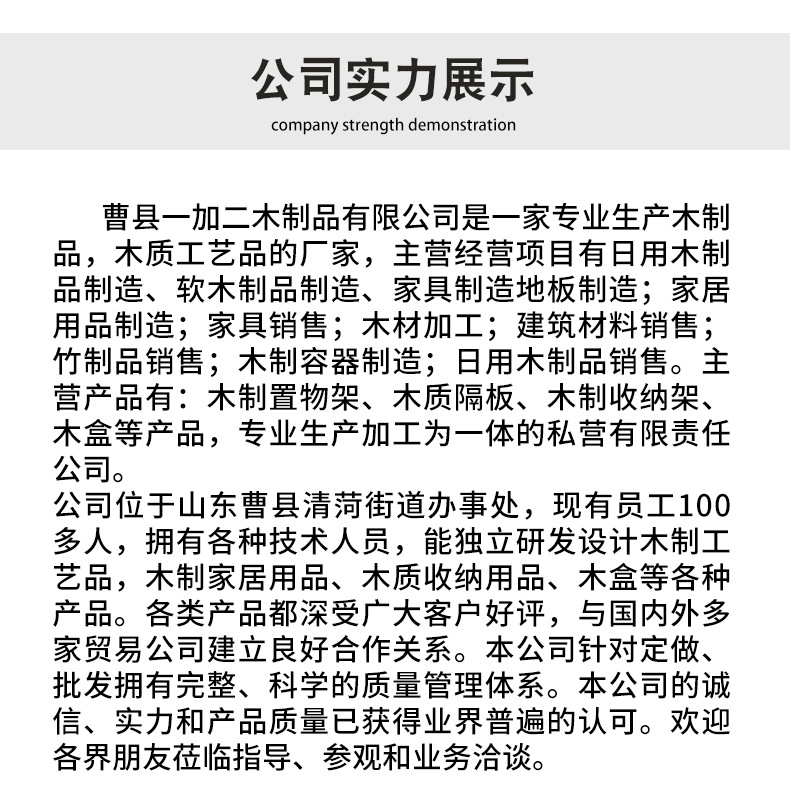 公司实力展示

company strength demonstration

曹县一加二木制品有限公司是一家专业生产木制品，木质工艺品的厂家，主营经营项目有日用木制品制造、软木制品制造、家具制造地板制造；家居用品制造；家具销售；木材加工；建筑材料销售；竹制品销售；木制容器制造；日用木制品销售。主营产品有：木制置物架、木质隔板、木制收纳架、木盒等产品，专业生产加工为一体的私营有限责任公司。

公司位于山东曹县清菏街道办事处，现有员工100多人，拥有各种技术人员，能独立研发设计木制工艺品，木制家居用品、木质收纳用品、木盒等各种产品。各类产品都深受广大客户好评，与国内外多家贸易公司建立良好合作关系。本公司针对定做、批发拥有完整、科学的质量管理体系。本公司的诚信、实力和产品质量已获得业界普遍的认可。欢迎各界朋友莅临指导、参观和业务洽谈。